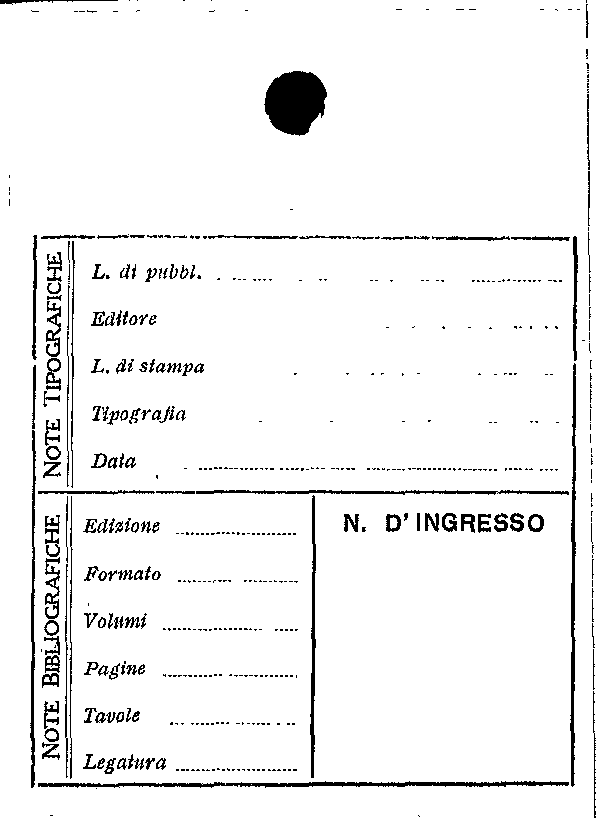 NOTE TIPOGRAFICHE

L. di pubbl.

Editore

L. di stampa

Tipografia

Data

NOTE BIBLIOGRAFICHE

Edizione

Formato

Volumi

Pagine

Tavole

Legatura

N. D' INGRESSO